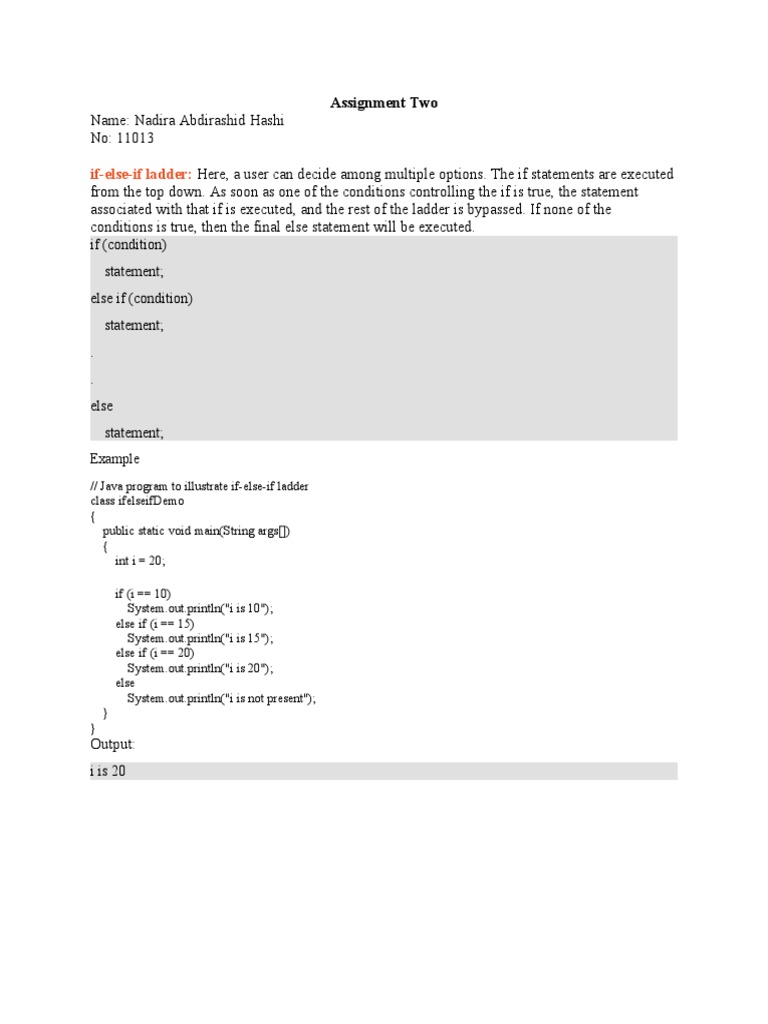 Assignment Two

Name: Nadira Abdirashid Hashi
No: 11013

if-else-if ladder: Here, a user can decide among multiple options. The if statements are executed from the top down. As soon as one of the conditions controlling the if is true, the statement associated with that if is executed, and the rest of the ladder is bypassed. If none of the conditions is true, then the final else statement will be executed.

if (condition)
    statement;
else if (condition)
    statement;
.
.
else
    statement;

Example

// Java program to illustrate if-else-if ladder
class ifelseifDemo
{
    public static void main(String args[])
    {
        int i = 20;

        if (i == 10)
            System.out.println("i is 10");
        else if (i == 15)
            System.out.println("i is 15");
        else if (i == 20)
            System.out.println("i is 20");
        else
            System.out.println("i is not present");
    }
}

Output:

i is 20